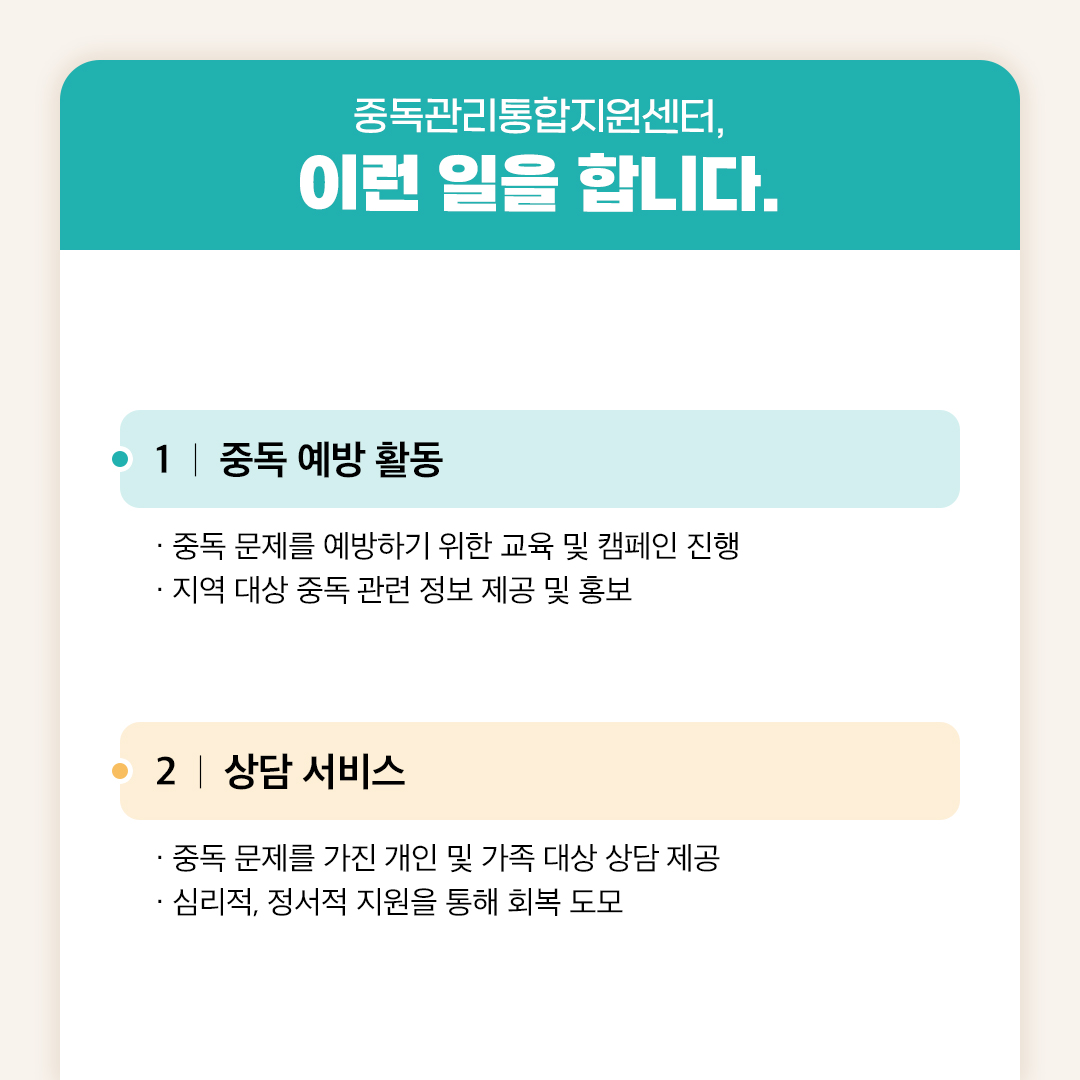 중독관리통합지원센터,
이런 일을 합니다.

1 | 중독 예방 활동

· 중독 문제를 예방하기 위한 교육 및 캠페인 진행
· 지역 대상 중독 관련 정보 제공 및 홍보

2 | 상담 서비스

· 중독 문제를 가진 개인 및 가족 대상 상담 제공
· 심리적, 정서적 지원을 통해 회복 도모